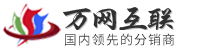 万网互联
国内领先的分销商